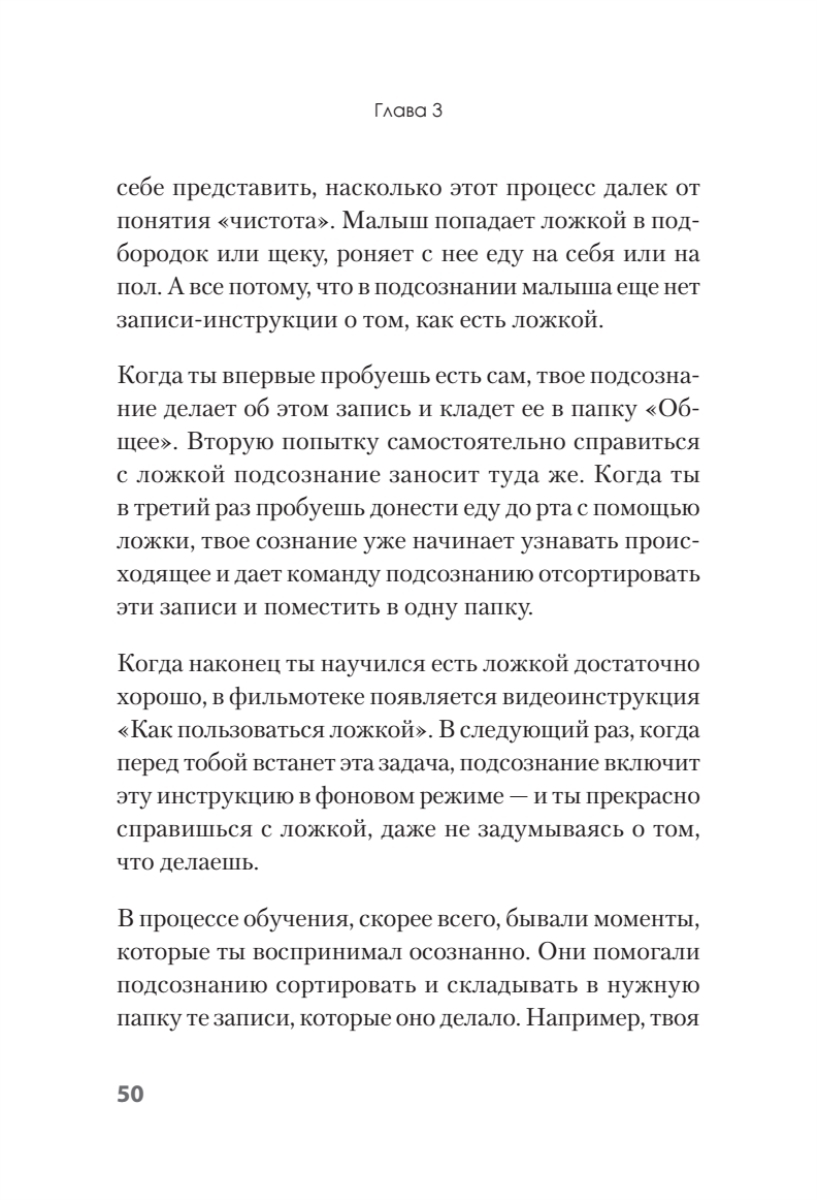 Глава 3

себе представить, насколько этот процесс далек от понятия «чистота». Малыш попадает ложкой в подбородок или щеку, роняет с нее еду на себя или на пол. А все потому, что в подсознании малыша еще нет записи-инструкции о том, как есть ложкой.

Когда ты впервые пробуешь есть сам, твое подсознание делает об этом запись и кладет ее в папку «Общее». Вторую попытку самостоятельно справиться с ложкой подсознание заносит туда же. Когда ты в третий раз пробуешь донести еду до рта с помощью ложки, твое сознание уже начинает узнавать происходящее и дает команду подсознанию отсортировать эти записи и поместить в одну папку.

Когда наконец ты научился есть ложкой достаточно хорошо, в фильмотеке появляется видеоинструкция «Как пользоваться ложкой». В следующий раз, когда перед тобой встанет эта задача, подсознание включит эту инструкцию в фоновом режиме — и ты прекрасно справишься с ложкой, даже не задумываясь о том, что делаешь.

В процессе обучения, скорее всего, бывали моменты, которые ты воспринимал осознанно. Они помогали подсознанию сортировать и складывать в нужную папку те записи, которые оно делало. Например, твоя

50